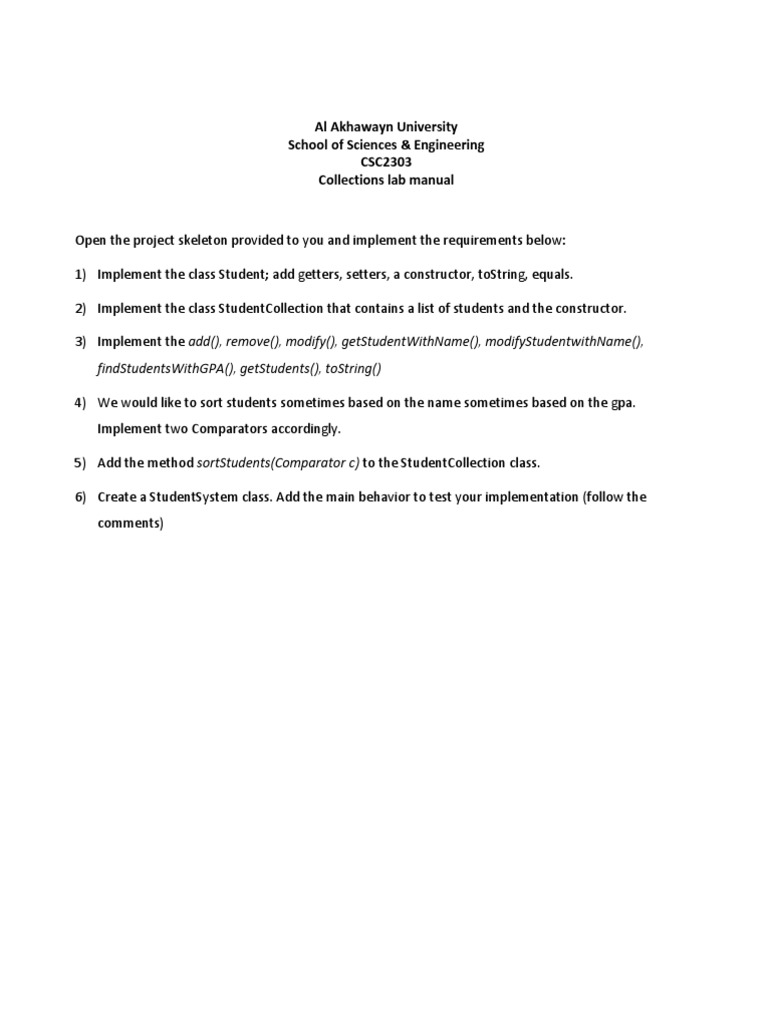 Al Akhawayn University
School of Sciences & Engineering
CSC2303
Collections lab manual

Open the project skeleton provided to you and implement the requirements below:

1) Implement the class Student; add getters, setters, a constructor, toString, equals.

2) Implement the class StudentCollection that contains a list of students and the constructor.

3) Implement the add(), remove(), modify(), getStudentWithName(), modifyStudentwithName(), findStudentsWithGPA(), getStudents(), toString()

4) We would like to sort students sometimes based on the name sometimes based on the gpa. Implement two Comparators accordingly.

5) Add the method sortStudents(Comparator c) to the StudentCollection class.

6) Create a StudentSystem class. Add the main behavior to test your implementation (follow the comments)